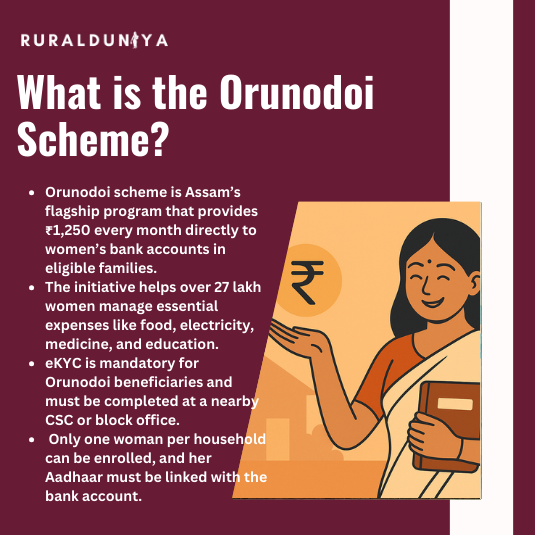 RURALDUNIYA

What is the Orunodoi Scheme?

- Orunodoi scheme is Assam's flagship program that provides ₹1,250 every month directly to women's bank accounts in eligible families.
- The initiative helps over 27 lakh women manage essential expenses like food, electricity, medicine, and education.
- eKYC is mandatory for Orunodoi beneficiaries and must be completed at a nearby CSC or block office.
- Only one woman per household can be enrolled, and her Aadhaar must be linked with the bank account.

₹